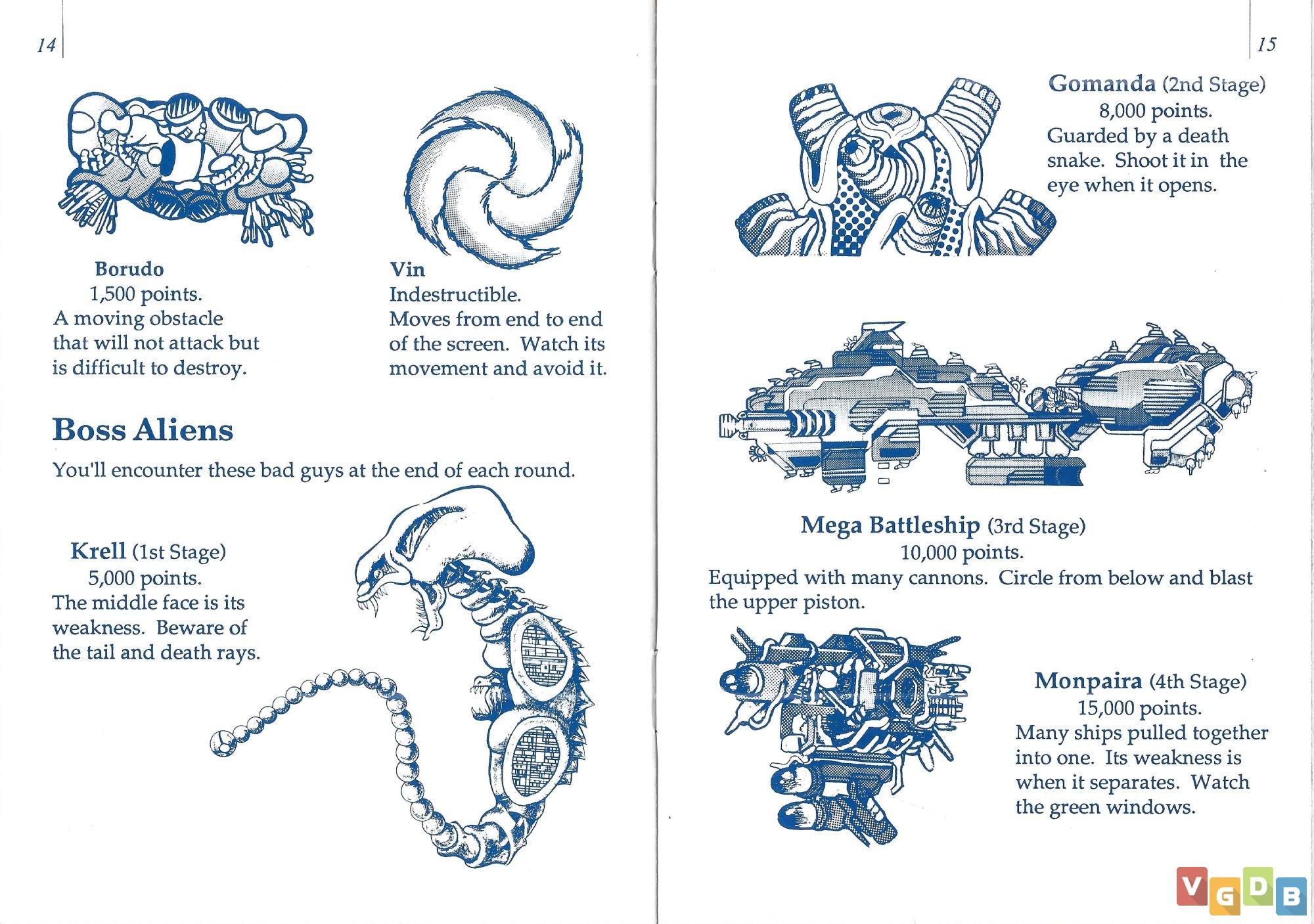 14

Borudo
1,500 points.
A moving obstacle that will not attack but is difficult to destroy.

Vin
Indestructible.
Moves from end to end of the screen. Watch its movement and avoid it.

Boss Aliens

You'll encounter these bad guys at the end of each round.

Krell (1st Stage)
5,000 points.
The middle face is its weakness. Beware of the tail and death rays.

15

Gomanda (2nd Stage)
8,000 points.
Guarded by a death snake. Shoot it in the eye when it opens.

Mega Battleship (3rd Stage)
10,000 points.
Equipped with many cannons. Circle from below and blast the upper piston.

Monpaira (4th Stage)
15,000 points.
Many ships pulled together into one. Its weakness is when it separates. Watch the green windows.

VGDB